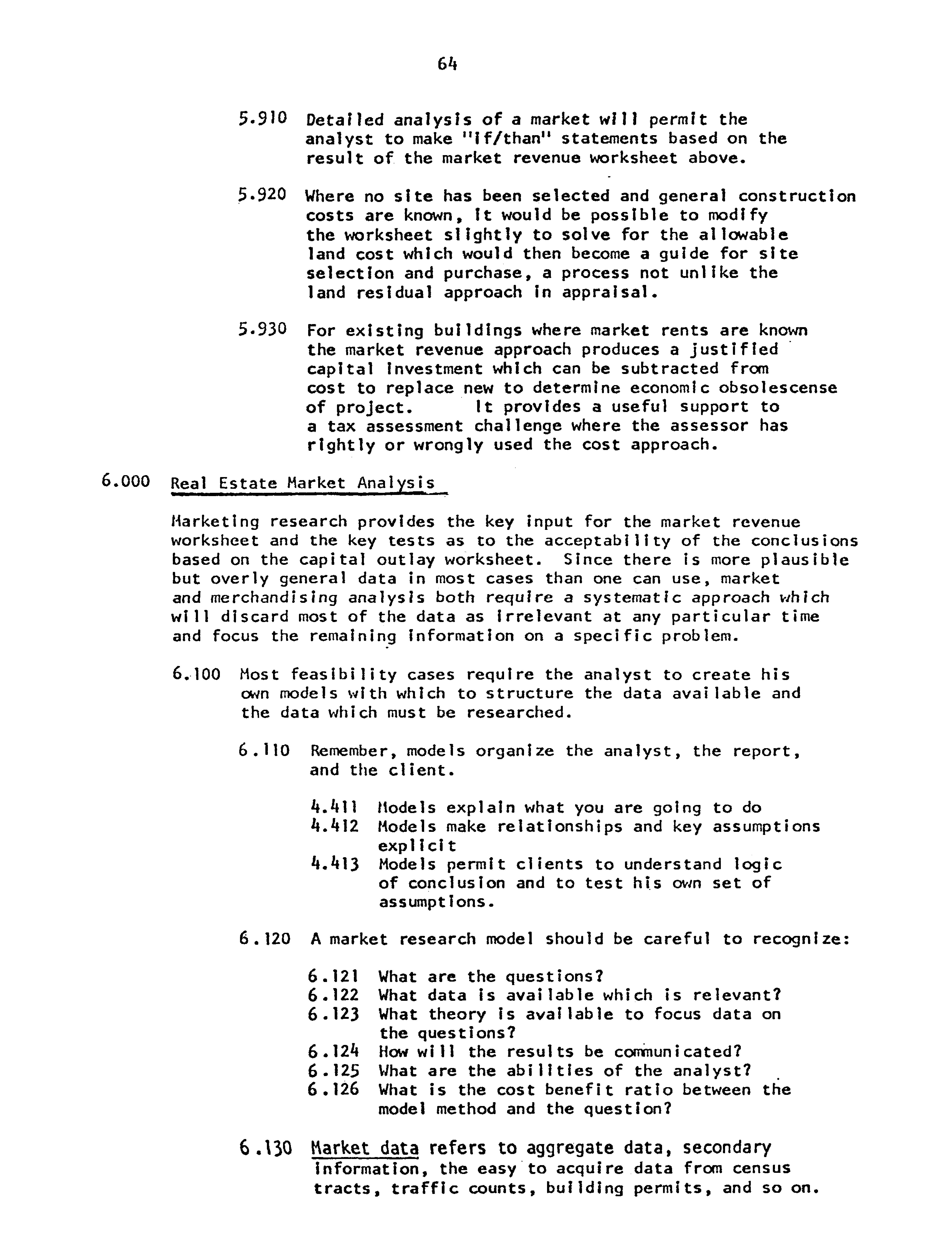 64

5.910 Detailed analysis of a market will permit the analyst to make "if/than" statements based on the result of the market revenue worksheet above.

5.920 Where no site has been selected and general construction costs are known, it would be possible to modify the worksheet slightly to solve for the allowable land cost which would then become a guide for site selection and purchase, a process not unlike the land residual approach in appraisal.

5.930 For existing buildings where market rents are known the market revenue approach produces a justified capital investment which can be subtracted from cost to replace new to determine economic obsolescense of project. It provides a useful support to a tax assessment challenge where the assessor has rightly or wrongly used the cost approach.

6.000 Real Estate Market Analysis

Marketing research provides the key input for the market revenue worksheet and the key tests as to the acceptability of the conclusions based on the capital outlay worksheet. Since there is more plausible but overly general data in most cases than one can use, market and merchandising analysis both require a systematic approach which will discard most of the data as irrelevant at any particular time and focus the remaining information on a specific problem.

6.100 Most feasibility cases require the analyst to create his own models with which to structure the data available and the data which must be researched.

6.110 Remember, models organize the analyst, the report, and the client.

4.411 Models explain what you are going to do
4.412 Models make relationships and key assumptions explicit
4.413 Models permit clients to understand logic of conclusion and to test his own set of assumptions.

6.120 A market research model should be careful to recognize:

6.121 What are the questions?
6.122 What data is available which is relevant?
6.123 What theory is available to focus data on the questions?
6.124 How will the results be communicated?
6.125 What are the abilities of the analyst?
6.126 What is the cost benefit ratio between the model method and the question?

6.130 Market data refers to aggregate data, secondary information, the easy to acquire data from census tracts, traffic counts, building permits, and so on.